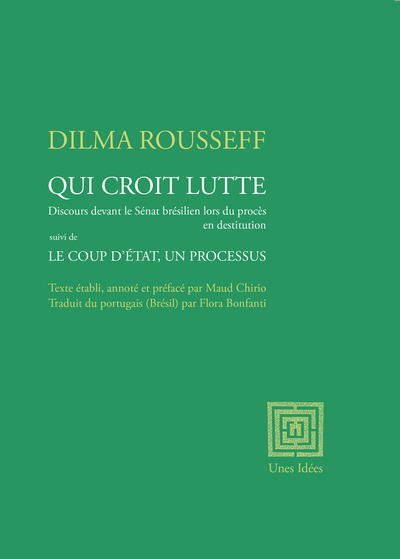 DILMA ROUSSEFF

QUI CROIT LUTTE

Discours devant le Sénat brésilien lors du procès en destitution

suivi de

LE COUP D'ÉTAT, UN PROCESSUS

Texte établi, annoté et préfacé par Maud Chirio
Traduit du portugais (Brésil) par Flora Bonfanti

Unes Idées